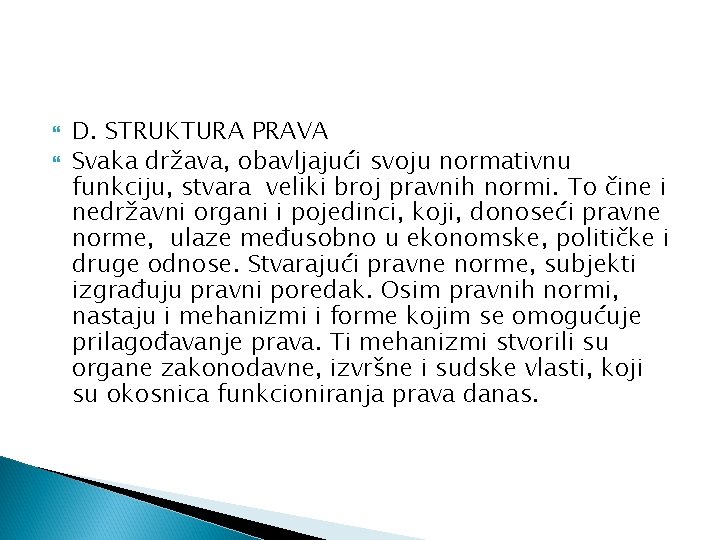 D. STRUKTURA PRAVA

Svaka država, obavljajući svoju normativnu funkciju, stvara veliki broj pravnih normi. To čine i nedržavni organi i pojedinci, koji, donoseći pravne norme, ulaze međusobno u ekonomske, političke i druge odnose. Stvarajući pravne norme, subjekti izgrađuju pravni poredak. Osim pravnih normi, nastaju i mehanizmi i forme kojim se omogućuje prilagođavanje prava. Ti mehanizmi stvorili su organe zakonodavne, izvršne i sudske vlasti, koji su okosnica funkcioniranja prava danas.